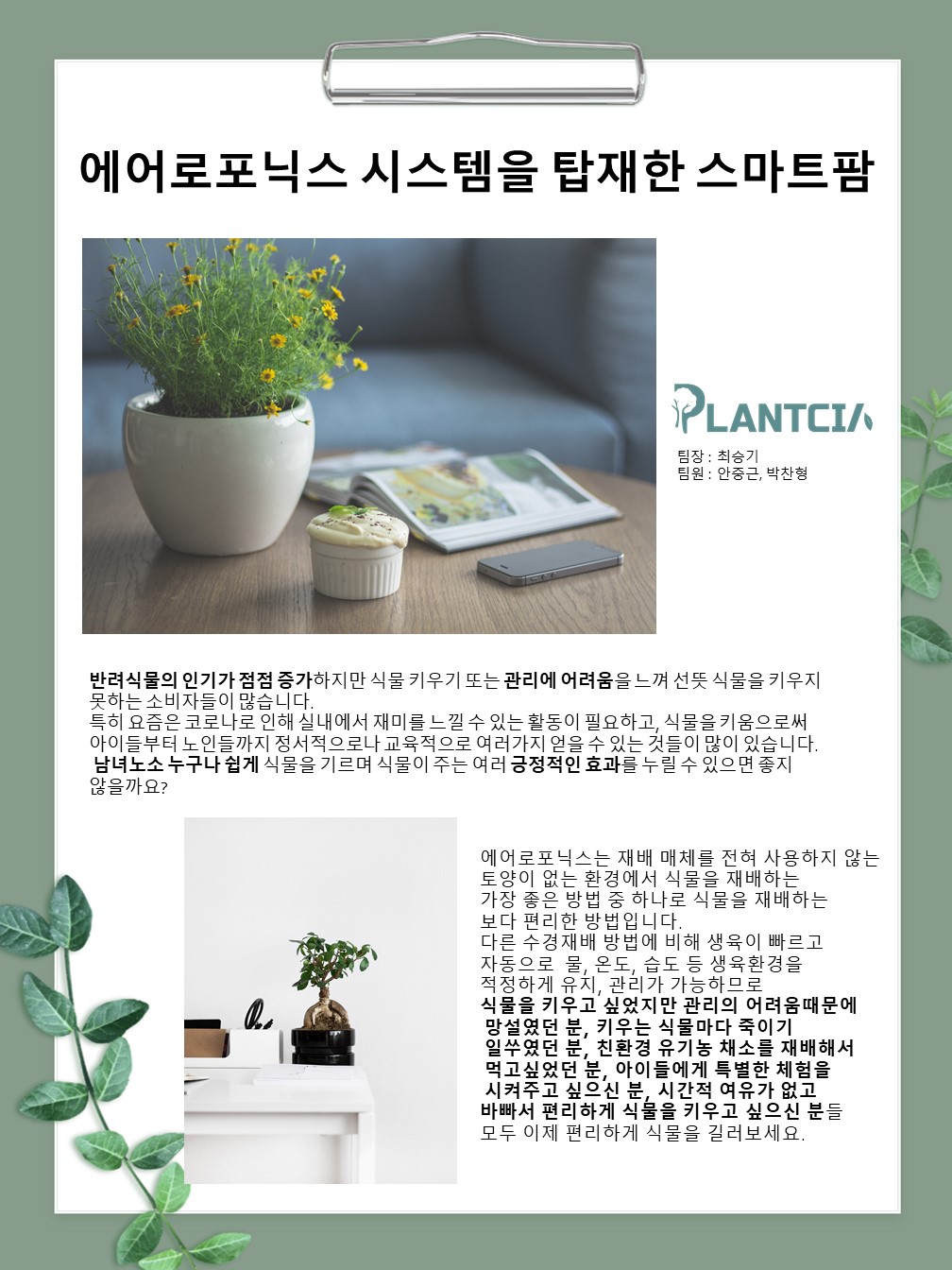 에어로포닉스 시스템을 탑재한 스마트팜

PLANTCIA

팀장 : 최승기
팀원 : 안중근, 박찬형

반려식물의 인기가 점점 증가하지만 식물 키우기 또는 관리에 어려움을 느껴 선뜻 식물을 키우지 못하는 소비자들이 많습니다.
특히 요즘은 코로나로 인해 실내에서 재미를 느낄 수 있는 활동이 필요하고, 식물을 키움으로써 아이들부터 노인들까지 정서적으로나 교육적으로 여러가지 얻을 수 있는 것들이 많이 있습니다.
남녀노소 누구나 쉽게 식물을 기르며 식물이 주는 여러 긍정적인 효과를 누릴 수 있으면 좋지 않을까요?

에어로포닉스는 재배 매체를 전혀 사용하지 않는 토양이 없는 환경에서 식물을 재배하는 가장 좋은 방법 중 하나로 식물을 재배하는 보다 편리한 방법입니다.
다른 수경재배 방법에 비해 생육이 빠르고 자동으로 물, 온도, 습도 등 생육환경을 적정하게 유지, 관리가 가능하므로
식물을 키우고 싶었지만 관리의 어려움때문에 망설였던 분, 키우는 식물마다 죽이기 일쑤였던 분, 친환경 유기농 채소를 재배해서 먹고싶었던 분, 아이들에게 특별한 체험을 시켜주고 싶으신 분, 시간적 여유가 없고 바빠서 편리하게 식물을 키우고 싶으신 분들 모두 이제 편리하게 식물을 길러보세요.